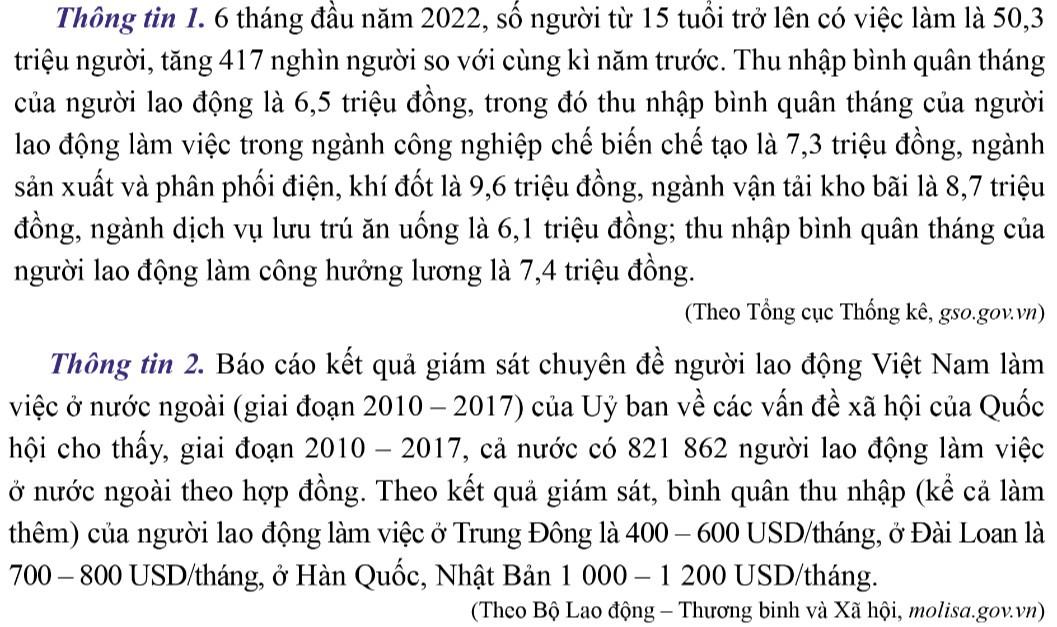 Thông tin 1. 6 tháng đầu năm 2022, số người từ 15 tuổi trở lên có việc làm là 50,3 triệu người, tăng 417 nghìn người so với cùng kì năm trước. Thu nhập bình quân tháng của người lao động là 6,5 triệu đồng, trong đó thu nhập bình quân tháng của người lao động làm việc trong ngành công nghiệp chế biến chế tạo là 7,3 triệu đồng, ngành sản xuất và phân phối điện, khí đốt là 9,6 triệu đồng, ngành vận tải kho bãi là 8,7 triệu đồng, ngành dịch vụ lưu trú ăn uống là 6,1 triệu đồng; thu nhập bình quân tháng của người lao động làm công hưởng lương là 7,4 triệu đồng.

(Theo Tổng cục Thống kê, gso.gov.vn)

Thông tin 2. Báo cáo kết quả giám sát chuyên đề người lao động Việt Nam làm việc ở nước ngoài (giai đoạn 2010 – 2017) của Uỷ ban về các vấn đề xã hội của Quốc hội cho thấy, giai đoạn 2010 – 2017, cả nước có 821 862 người lao động làm việc ở nước ngoài theo hợp đồng. Theo kết quả giám sát, bình quân thu nhập (kể cả làm thêm) của người lao động làm việc ở Trung Đông là 400 – 600 USD/tháng, ở Đài Loan là 700 – 800 USD/tháng, ở Hàn Quốc, Nhật Bản 1 000 – 1 200 USD/tháng.

(Theo Bộ Lao động – Thương binh và Xã hội, molisa.gov.vn)